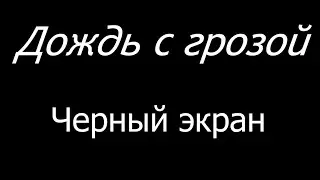 Дождь с грозой

Черный экран